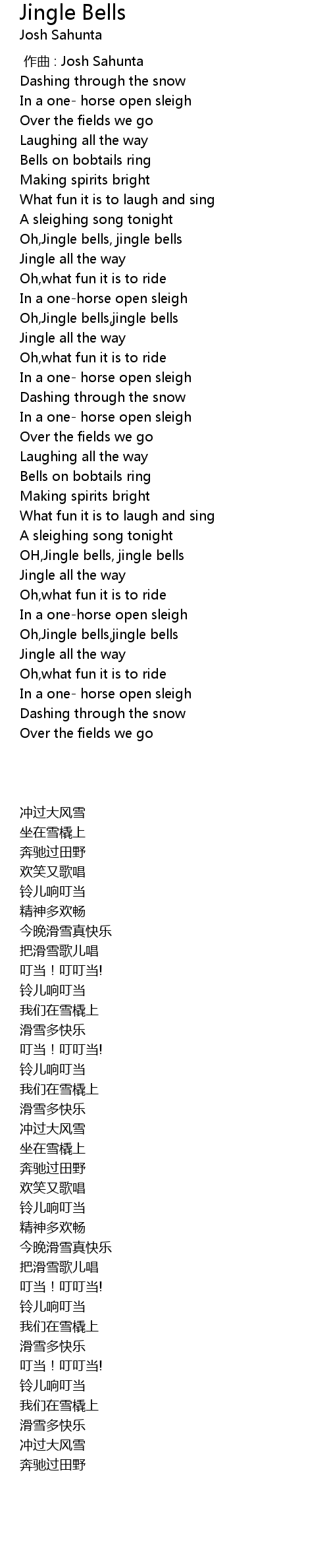 Jingle Bells
Josh Sahunta

作曲 : Josh Sahunta
Dashing through the snow
In a one- horse open sleigh
Over the fields we go
Laughing all the way
Bells on bobtails ring
Making spirits bright
What fun it is to laugh and sing
A sleighing song tonight
Oh,Jingle bells, jingle bells
Jingle all the way
Oh,what fun it is to ride
In a one-horse open sleigh
Oh,Jingle bells,jingle bells
Jingle all the way
Oh,what fun it is to ride
In a one- horse open sleigh
Dashing through the snow
In a one- horse open sleigh
Over the fields we go
Laughing all the way
Bells on bobtails ring
Making spirits bright
What fun it is to laugh and sing
A sleighing song tonight
OH,Jingle bells, jingle bells
Jingle all the way
Oh,what fun it is to ride
In a one-horse open sleigh
Oh,Jingle bells,jingle bells
Jingle all the way
Oh,what fun it is to ride
In a one- horse open sleigh
Dashing through the snow
Over the fields we go

冲过大风雪
坐在雪橇上
奔驰过田野
欢笑又歌唱
铃儿响叮当
精神多欢畅
今晚滑雪真快乐
把滑雪歌儿唱
叮当！叮叮当!
铃儿响叮当
我们在雪橇上
滑雪多快乐
叮当！叮叮当!
铃儿响叮当
我们在雪橇上
滑雪多快乐
冲过大风雪
坐在雪橇上
奔驰过田野
欢笑又歌唱
铃儿响叮当
精神多欢畅
今晚滑雪真快乐
把滑雪歌儿唱
叮当！叮叮当!
铃儿响叮当
我们在雪橇上
滑雪多快乐
叮当！叮叮当!
铃儿响叮当
我们在雪橇上
滑雪多快乐
冲过大风雪
奔驰过田野